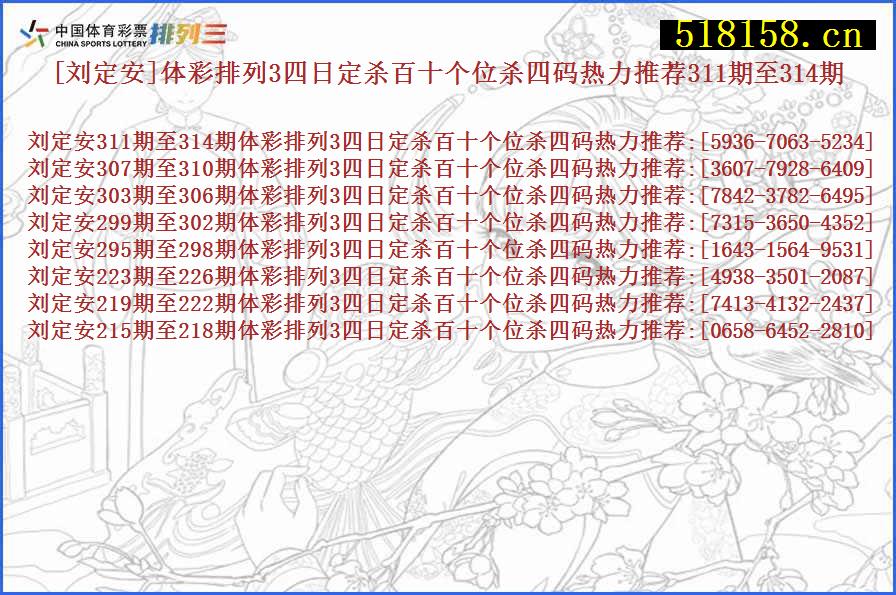 中国体育彩票 CHINA SPORTS LOTTERY 排列三

518158.cn

[刘定安]体彩排列3四日定杀百十个位杀四码热力推荐311期至314期

刘定安311期至314期体彩排列3四日定杀百十个位杀四码热力推荐:[5936-7063-5234]
刘定安307期至310期体彩排列3四日定杀百十个位杀四码热力推荐:[3607-7928-6409]
刘定安303期至306期体彩排列3四日定杀百十个位杀四码热力推荐:[7842-3782-6495]
刘定安299期至302期体彩排列3四日定杀百十个位杀四码热力推荐:[7315-3650-4352]
刘定安295期至298期体彩排列3四日定杀百十个位杀四码热力推荐:[1643-1564-9531]
刘定安223期至226期体彩排列3四日定杀百十个位杀四码热力推荐:[4938-3501-2087]
刘定安219期至222期体彩排列3四日定杀百十个位杀四码热力推荐:[7413-4132-2437]
刘定安215期至218期体彩排列3四日定杀百十个位杀四码热力推荐:[0658-6452-2810]